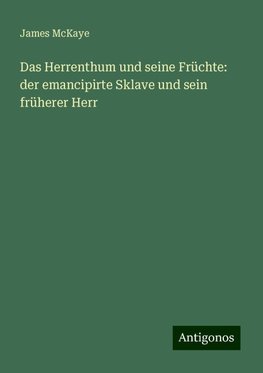 James McKaye

Das Herrenthum und seine Früchte: der emancipirte Sklave und sein früherer Herr

Antigonos